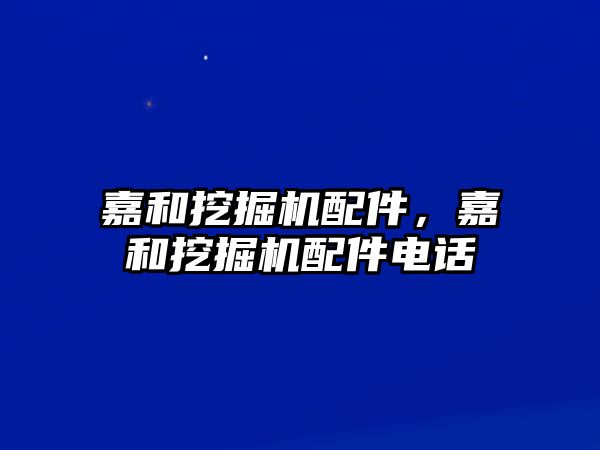 嘉和挖掘机配件，嘉和挖掘机配件电话